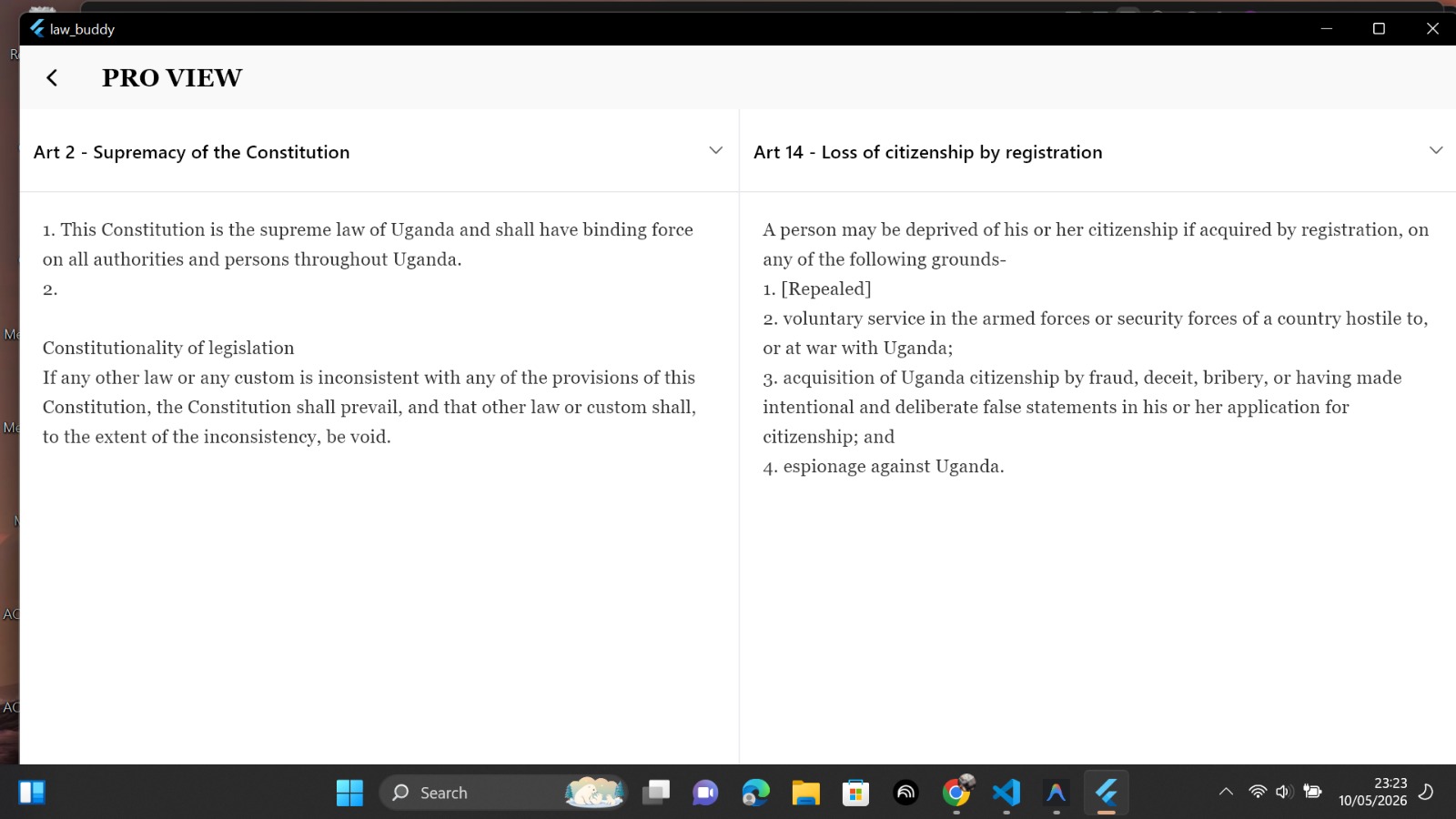 law_buddy

PRO VIEW

Art 2 - Supremacy of the Constitution

1. This Constitution is the supreme law of Uganda and shall have binding force on all authorities and persons throughout Uganda.
2.

Constitutionality of legislation
If any other law or any custom is inconsistent with any of the provisions of this Constitution, the Constitution shall prevail, and that other law or custom shall, to the extent of the inconsistency, be void.

Art 14 - Loss of citizenship by registration

A person may be deprived of his or her citizenship if acquired by registration, on any of the following grounds-
1. [Repealed]
2. voluntary service in the armed forces or security forces of a country hostile to, or at war with Uganda;
3. acquisition of Uganda citizenship by fraud, deceit, bribery, or having made intentional and deliberate false statements in his or her application for citizenship; and
4. espionage against Uganda.

Search

23:23
10/05/2026